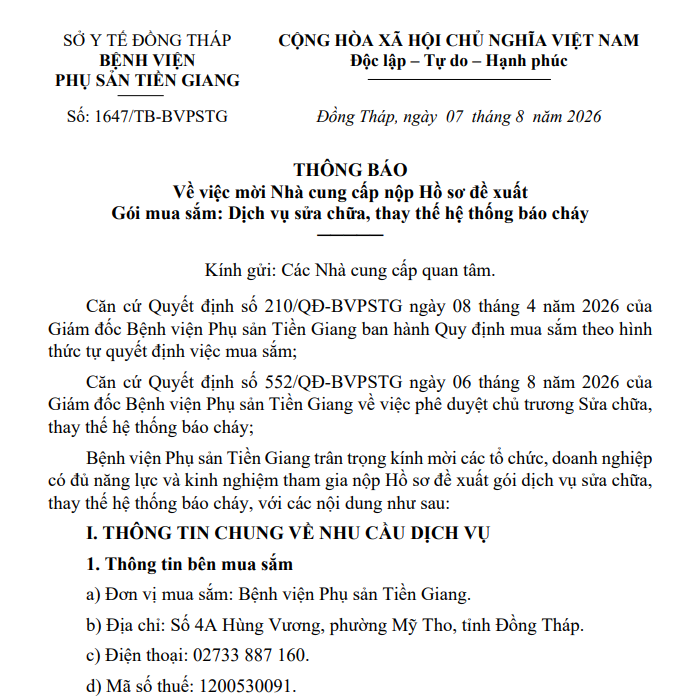 SỞ Y TẾ ĐỒNG THÁP
BỆNH VIỆN
PHỤ SẢN TIỀN GIANG

Số: 1647/TB-BVPSTG

CỘNG HÒA XÃ HỘI CHỦ NGHĨA VIỆT NAM
Độc lập – Tự do – Hạnh phúc

Đồng Tháp, ngày 07 tháng 8 năm 2026

THÔNG BÁO
Về việc mời Nhà cung cấp nộp Hồ sơ đề xuất
Gói mua sắm: Dịch vụ sửa chữa, thay thế hệ thống báo cháy

Kính gửi: Các Nhà cung cấp quan tâm.

Căn cứ Quyết định số 210/QĐ-BVPSTG ngày 08 tháng 4 năm 2026 của Giám đốc Bệnh viện Phụ sản Tiền Giang ban hành Quy định mua sắm theo hình thức tự quyết định việc mua sắm;

Căn cứ Quyết định số 552/QĐ-BVPSTG ngày 06 tháng 8 năm 2026 của Giám đốc Bệnh viện Phụ sản Tiền Giang về việc phê duyệt chủ trương Sửa chữa, thay thế hệ thống báo cháy;

Bệnh viện Phụ sản Tiền Giang trân trọng kính mời các tổ chức, doanh nghiệp có đủ năng lực và kinh nghiệm tham gia nộp Hồ sơ đề xuất gói dịch vụ sửa chữa, thay thế hệ thống báo cháy, với các nội dung như sau:

I. THÔNG TIN CHUNG VỀ NHU CẦU DỊCH VỤ

1. Thông tin bên mua sắm

a) Đơn vị mua sắm: Bệnh viện Phụ sản Tiền Giang.

b) Địa chỉ: Số 4A Hùng Vương, phường Mỹ Tho, tỉnh Đồng Tháp.

c) Điện thoại: 02733 887 160.

d) Mã số thuế: 1200530091.